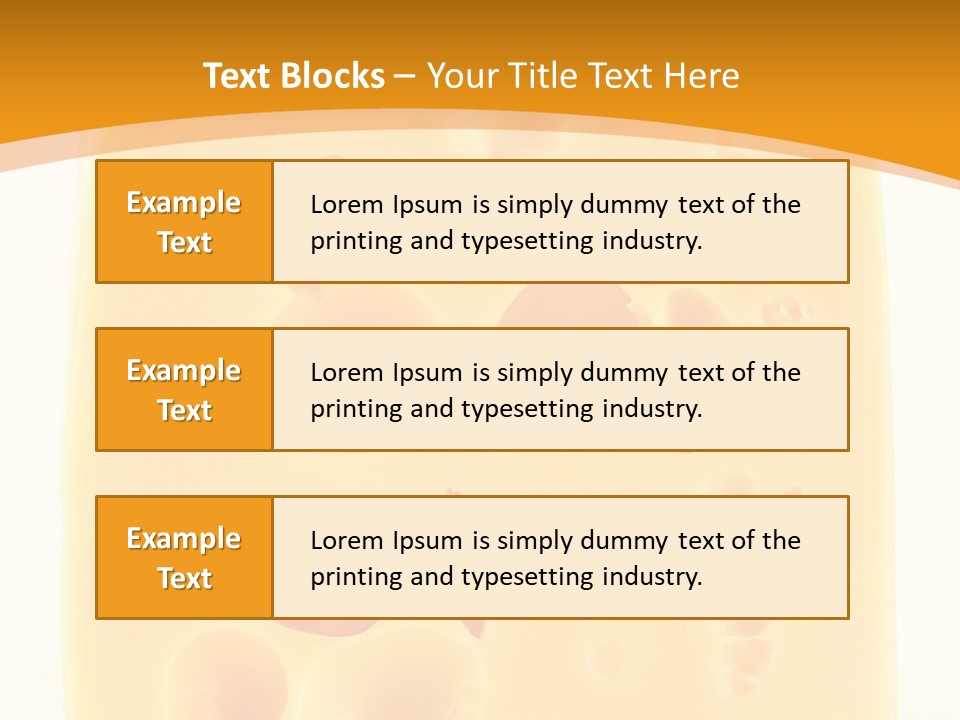 Text Blocks – Your Title Text Here

Example Text

Lorem Ipsum is simply dummy text of the printing and typesetting industry.

Example Text

Lorem Ipsum is simply dummy text of the printing and typesetting industry.

Example Text

Lorem Ipsum is simply dummy text of the printing and typesetting industry.